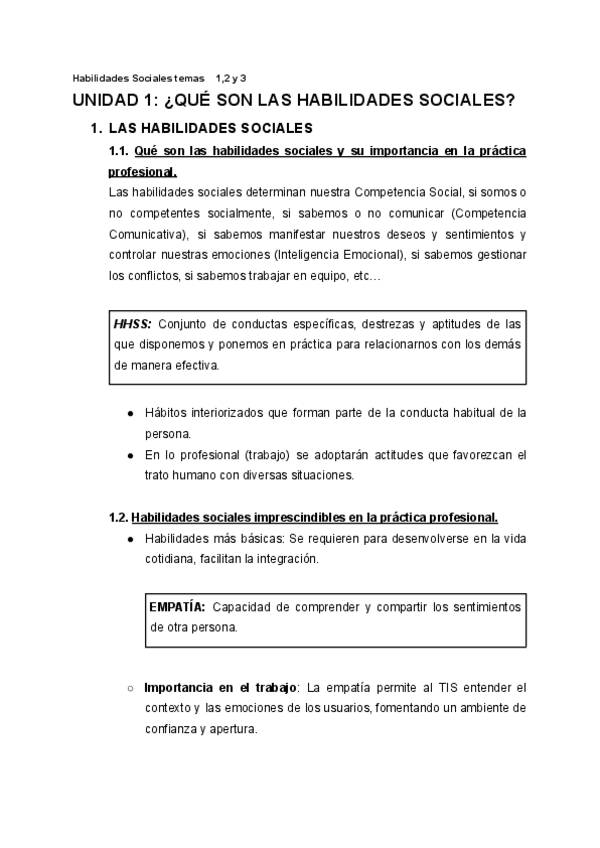 Habilidades Sociales temas 1,2 y 3

UNIDAD 1: ¿QUÉ SON LAS HABILIDADES SOCIALES?

1. LAS HABILIDADES SOCIALES

1.1. Qué son las habilidades sociales y su importancia en la práctica profesional.

Las habilidades sociales determinan nuestra Competencia Social, si somos o no competentes socialmente, si sabemos o no comunicar (Competencia Comunicativa), si sabemos manifestar nuestros deseos y sentimientos y controlar nuestras emociones (Inteligencia Emocional), si sabemos gestionar los conflictos, si sabemos trabajar en equipo, etc…

HHSS: Conjunto de conductas específicas, destrezas y aptitudes de las que disponemos y ponemos en práctica para relacionarnos con los demás de manera efectiva.

● Hábitos interiorizados que forman parte de la conducta habitual de la persona.
● En lo profesional (trabajo) se adoptarán actitudes que favorezcan el trato humano con diversas situaciones.

1.2. Habilidades sociales imprescindibles en la práctica profesional.

● Habilidades más básicas: Se requieren para desenvolverse en la vida cotidiana, facilitan la integración.

EMPATÍA: Capacidad de comprender y compartir los sentimientos de otra persona.

○ Importancia en el trabajo: La empatía permite al TIS entender el contexto y las emociones de los usuarios, fomentando un ambiente de confianza y apertura.